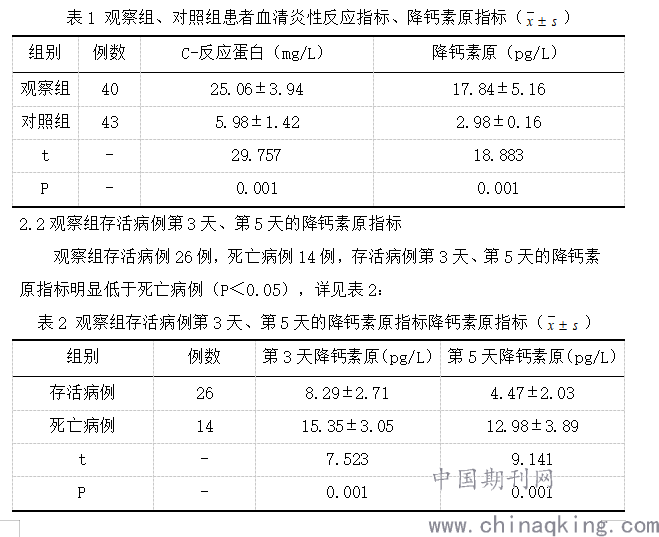 表 1 观察组、对照组患者血清炎性反应指标、降钙素原指标（$\bar{x} \pm s$）

| 组别 | 例数 | C-反应蛋白（mg/L） | 降钙素原（pg/L） |
|---|---|---|---|
| 观察组 | 40 | 25.06±3.94 | 17.84±5.16 |
| 对照组 | 43 | 5.98±1.42 | 2.98±0.16 |
| t | - | 29.757 | 18.883 |
| P | - | 0.001 | 0.001 |

2.2 观察组存活病例第 3 天、第 5 天的降钙素原指标

观察组存活病例 26 例，死亡病例 14 例，存活病例第 3 天、第 5 天的降钙素原指标明显低于死亡病例（P<0.05），详见表 2：

表 2 观察组存活病例第 3 天、第 5 天的降钙素原指标降钙素原指标（$\bar{x} \pm s$）

| 组别 | 例数 | 第 3 天降钙素原(pg/L) | 第 5 天降钙素原(pg/L) |
|---|---|---|---|
| 存活病例 | 26 | 8.29±2.71 | 4.47±2.03 |
| 死亡病例 | 14 | 15.35±3.05 | 12.98±3.89 |
| t | - | 7.523 | 9.141 |
| P | - | 0.001 | 0.001 |

中国期刊网
www.chinaqking.com